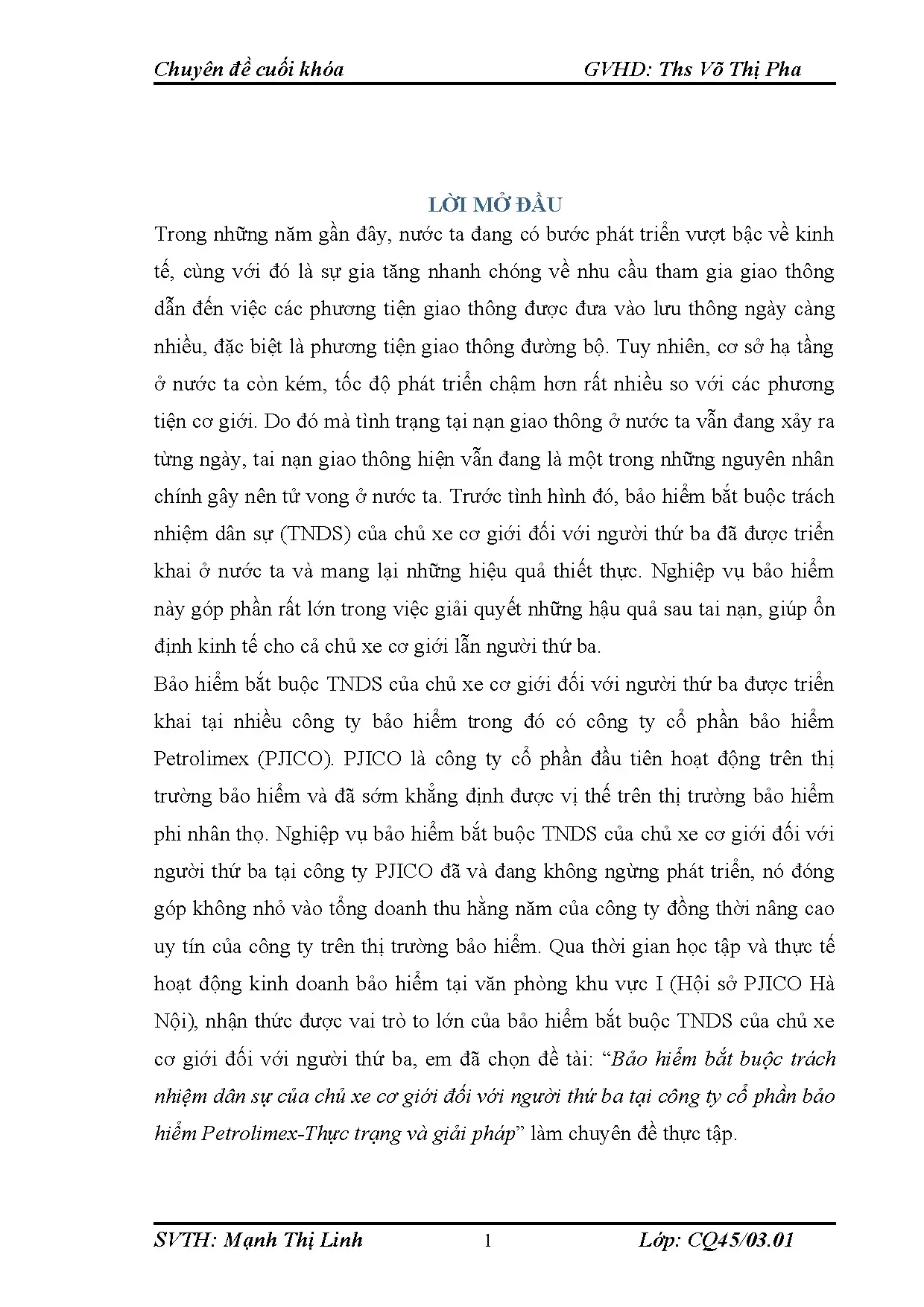 Chuyên đề cuối khóa GVHD: Ths Võ Thị Pha

LỜI MỞ ĐẦU

Trong những năm gần đây, nước ta đang có bước phát triển vượt bậc về kinh tế, cùng với đó là sự gia tăng nhanh chóng về nhu cầu tham gia giao thông dẫn đến việc các phương tiện giao thông được đưa vào lưu thông ngày càng nhiều, đặc biệt là phương tiện giao thông đường bộ. Tuy nhiên, cơ sở hạ tầng ở nước ta còn kém, tốc độ phát triển chậm hơn rất nhiều so với các phương tiện cơ giới. Do đó mà tình trạng tại nạn giao thông ở nước ta vẫn đang xảy ra từng ngày, tai nạn giao thông hiện vẫn đang là một trong những nguyên nhân chính gây nên tử vong ở nước ta. Trước tình hình đó, bảo hiểm bắt buộc trách nhiệm dân sự (TNDS) của chủ xe cơ giới đối với người thứ ba đã được triển khai ở nước ta và mang lại những hiệu quả thiết thực. Nghiệp vụ bảo hiểm này góp phần rất lớn trong việc giải quyết những hậu quả sau tai nạn, giúp ổn định kinh tế cho cả chủ xe cơ giới lẫn người thứ ba.

Bảo hiểm bắt buộc TNDS của chủ xe cơ giới đối với người thứ ba được triển khai tại nhiều công ty bảo hiểm trong đó có công ty cổ phần bảo hiểm Petrolimex (PJICO). PJICO là công ty cổ phần đầu tiên hoạt động trên thị trường bảo hiểm và đã sớm khẳng định được vị thế trên thị trường bảo hiểm phi nhân thọ. Nghiệp vụ bảo hiểm bắt buộc TNDS của chủ xe cơ giới đối với người thứ ba tại công ty PJICO đã và đang không ngừng phát triển, nó đóng góp không nhỏ vào tổng doanh thu hằng năm của công ty đồng thời nâng cao uy tín của công ty trên thị trường bảo hiểm. Qua thời gian học tập và thực tế hoạt động kinh doanh bảo hiểm tại văn phòng khu vực I (Hội sở PJICO Hà Nội), nhận thức được vai trò to lớn của bảo hiểm bắt buộc TNDS của chủ xe cơ giới đối với người thứ ba, em đã chọn đề tài: “Bảo hiểm bắt buộc trách nhiệm dân sự của chủ xe cơ giới đối với người thứ ba tại công ty cổ phần bảo hiểm Petrolimex-Thực trạng và giải pháp” làm chuyên đề thực tập.

SVTH: Mạnh Thị Linh 1 Lớp: CQ45/03.01